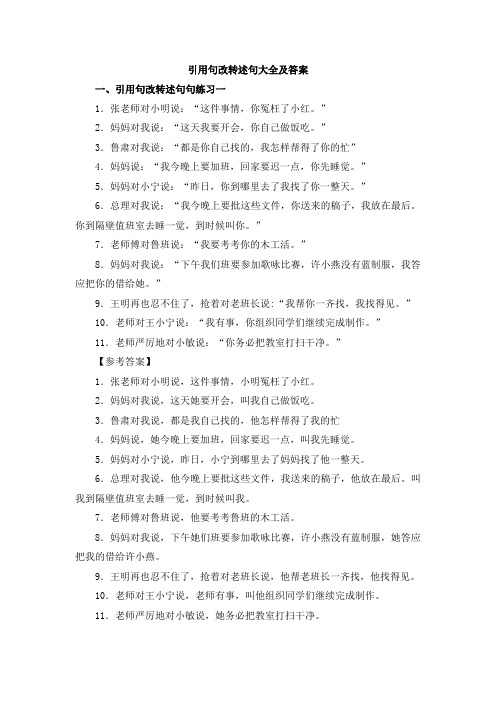 引用句改转述句大全及答案

一、引用句改转述句句练习一

1．张老师对小明说：“这件事情，你冤枉了小红。”

2．妈妈对我说：“这天我要开会，你自己做饭吃。”

3．鲁肃对我说：“都是你自己找的，我怎样帮得了你的忙”

4．妈妈说：“我今晚上要加班，回家要迟一点，你先睡觉。”

5．妈妈对小宁说：“昨日，你到哪里去了我找了你一整天。”

6．总理对我说：“我今晚上要批这些文件，你送来的稿子，我放在最后。你到隔壁值班室去睡一觉，到时候叫你。”

7．老师傅对鲁班说：“我要考考你的木工活。”

8．妈妈对我说：“下午我们班要参加歌咏比赛，许小燕没有蓝制服，我答应把你的借给她。”

9．王明再也忍不住了，抢着对老班长说：“我帮你一齐找，我找得见。”

10．老师对王小宁说：“我有事，你组织同学们继续完成制作。”

11．老师严厉地对小敏说：“你务必把教室打扫干净。”

【参考答案】

1．张老师对小明说，这件事情，小明冤枉了小红。

2．妈妈对我说，这天她要开会，叫我自己做饭吃。

3．鲁肃对我说，都是我自己找的，他怎样帮得了我的忙

4．妈妈说，她今晚上要加班，回家要迟一点，叫我先睡觉。

5．妈妈对小宁说，昨日，小宁到哪里去了妈妈找了他一整天。

6．总理对我说，他今晚上要批这些文件，我送来的稿子，他放在最后。叫我到隔壁值班室去睡一觉，到时候叫我。

7．老师傅对鲁班说，他要考考鲁班的木工活。

8．妈妈对我说，下午她们班要参加歌咏比赛，许小燕没有蓝制服，她答应把我的借给许小燕。

9．王明再也忍不住了，抢着对老班长说，他帮老班长一齐找，他找得见。

10．老师对王小宁说，老师有事，叫他组织同学们继续完成制作。

11．老师严厉地对小敏说，她务必把教室打扫干净。